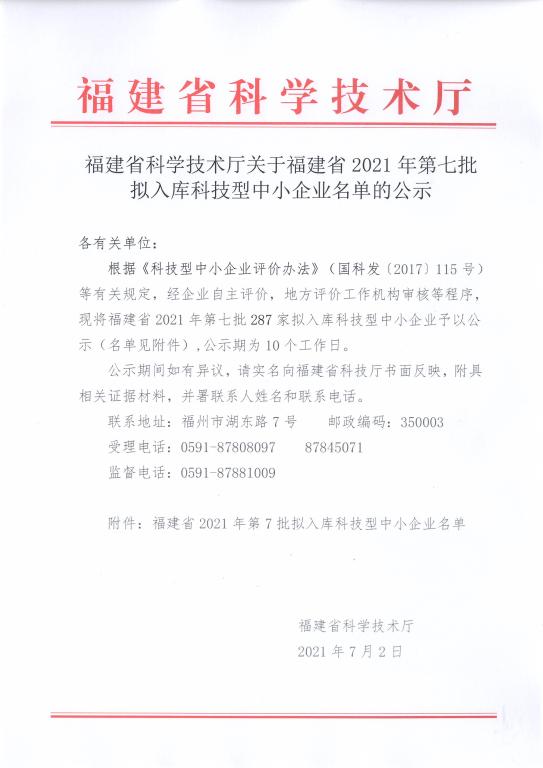 福建省科学技术厅

福建省科学技术厅关于福建省 2021 年第七批拟入库科技型中小企业名单的公示

各有关单位：

根据《科技型中小企业评价办法》（国科发〔2017〕115 号）等有关规定，经企业自主评价，地方评价工作机构审核等程序，现将福建省 2021 年第七批 287 家拟入库科技型中小企业予以公示（名单见附件），公示期为 10 个工作日。

公示期间如有异议，请实名向福建省科技厅书面反映，附具相关证据材料，并署联系人姓名和联系电话。

联系地址：福州市湖东路 7 号　　邮政编码：350003

受理电话：0591-87808097　　87845071

监督电话：0591-87881009

附件：福建省 2021 年第 7 批拟入库科技型中小企业名单

福建省科学技术厅

2021 年 7 月 2 日